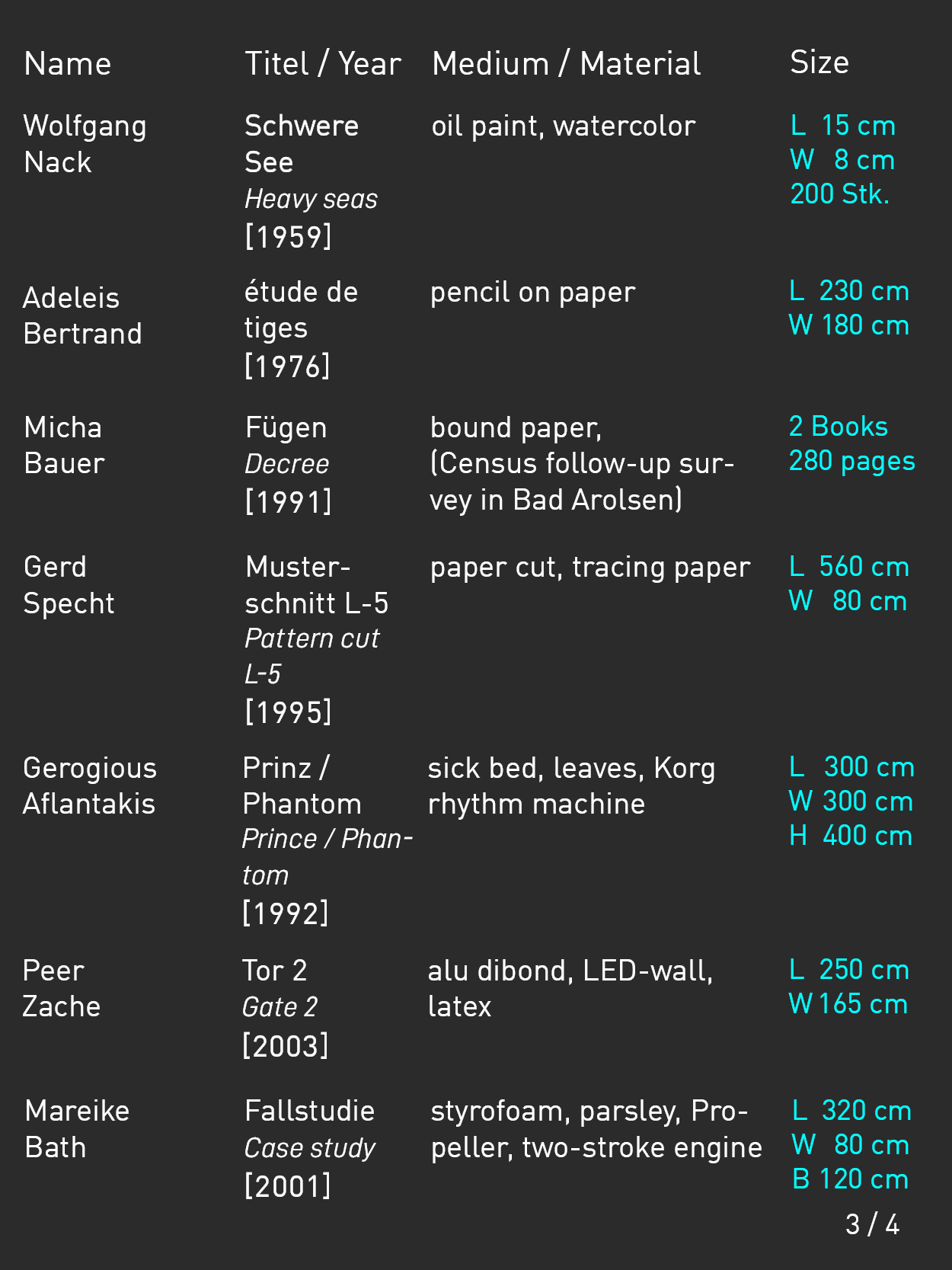 | Name | Titel / Year | Medium / Material | Size |
|---|---|---|---|
| Wolfgang Nack | Schwere See *Heavy seas* [1959] | oil paint, watercolor | L 15 cm W 8 cm 200 Stk. |
| Adeleis Bertrand | étude de tiges [1976] | pencil on paper | L 230 cm W 180 cm |
| Micha Bauer | Fügen *Decree* [1991] | bound paper, (Census follow-up survey in Bad Arolsen) | 2 Books 280 pages |
| Gerd Specht | Musterschnitt L-5 *Pattern cut L-5* [1995] | paper cut, tracing paper | L 560 cm W 80 cm |
| Gerogious Aflantakis | Prinz / Phantom *Prince / Phantom* [1992] | sick bed, leaves, Korg rhythm machine | L 300 cm W 300 cm H 400 cm |
| Peer Zache | Tor 2 *Gate 2* [2003] | alu dibond, LED-wall, latex | L 250 cm W 165 cm |
| Mareike Bath | Fallstudie *Case study* [2001] | styrofoam, parsley, Propeller, two-stroke engine | L 320 cm W 80 cm B 120 cm |

3 / 4